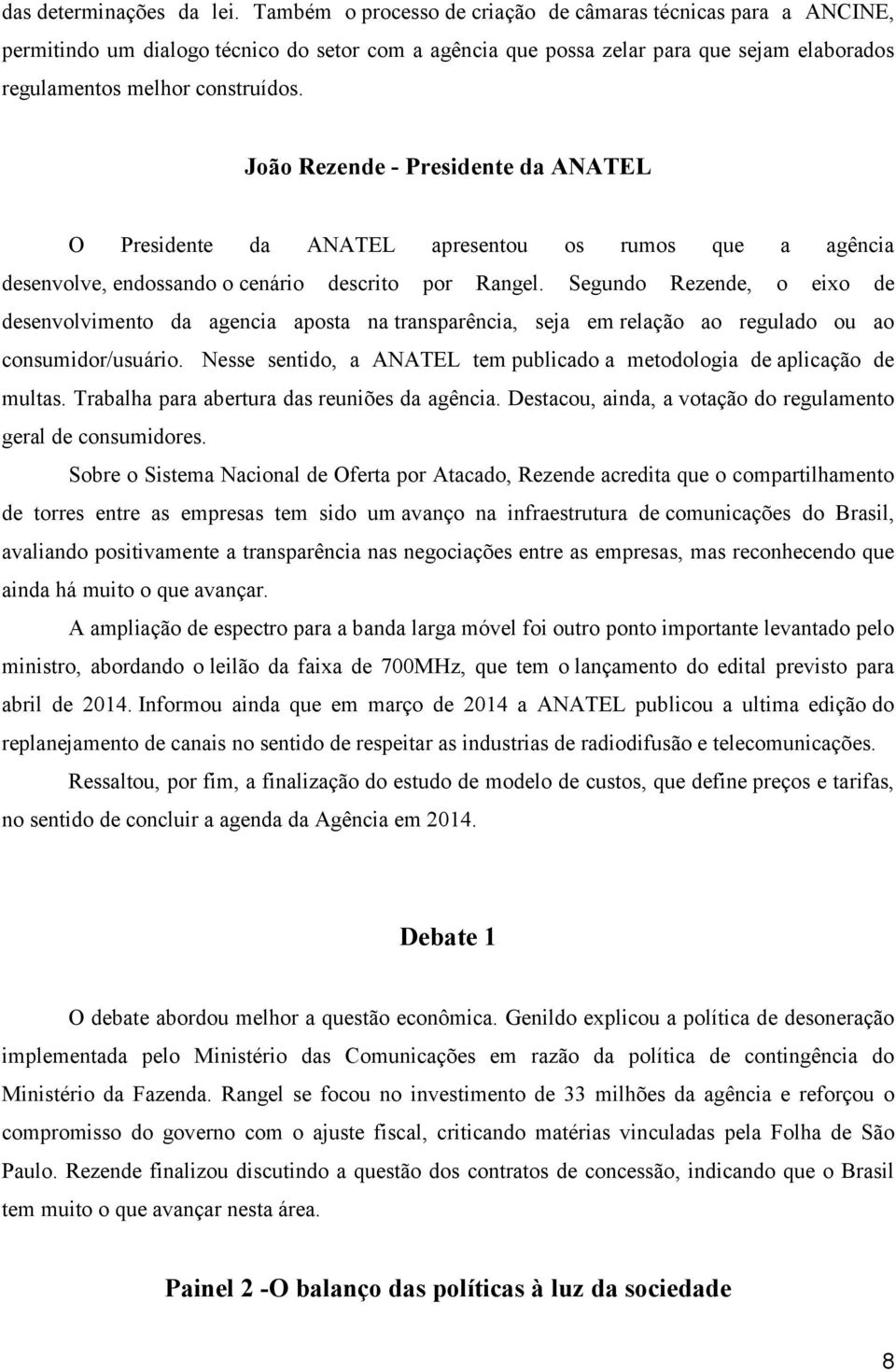 das determinações da lei. Também o processo de criação de câmaras técnicas para a ANCINE, permitindo um dialogo técnico do setor com a agência que possa zelar para que sejam elaborados regulamentos melhor construídos.

João Rezende - Presidente da ANATEL

O Presidente da ANATEL apresentou os rumos que a agência desenvolve, endossando o cenário descrito por Rangel. Segundo Rezende, o eixo de desenvolvimento da agencia aposta na transparência, seja em relação ao regulado ou ao consumidor/usuário. Nesse sentido, a ANATEL tem publicado a metodologia de aplicação de multas. Trabalha para abertura das reuniões da agência. Destacou, ainda, a votação do regulamento geral de consumidores.

Sobre o Sistema Nacional de Oferta por Atacado, Rezende acredita que o compartilhamento de torres entre as empresas tem sido um avanço na infraestrutura de comunicações do Brasil, avaliando positivamente a transparência nas negociações entre as empresas, mas reconhecendo que ainda há muito o que avançar.

A ampliação de espectro para a banda larga móvel foi outro ponto importante levantado pelo ministro, abordando o leilão da faixa de 700MHz, que tem o lançamento do edital previsto para abril de 2014. Informou ainda que em março de 2014 a ANATEL publicou a ultima edição do replanejamento de canais no sentido de respeitar as industrias de radiodifusão e telecomunicações.

Ressaltou, por fim, a finalização do estudo de modelo de custos, que define preços e tarifas, no sentido de concluir a agenda da Agência em 2014.

Debate 1

O debate abordou melhor a questão econômica. Genildo explicou a política de desoneração implementada pelo Ministério das Comunicações em razão da política de contingência do Ministério da Fazenda. Rangel se focou no investimento de 33 milhões da agência e reforçou o compromisso do governo com o ajuste fiscal, criticando matérias vinculadas pela Folha de São Paulo. Rezende finalizou discutindo a questão dos contratos de concessão, indicando que o Brasil tem muito o que avançar nesta área.

Painel 2 -O balanço das políticas à luz da sociedade

8